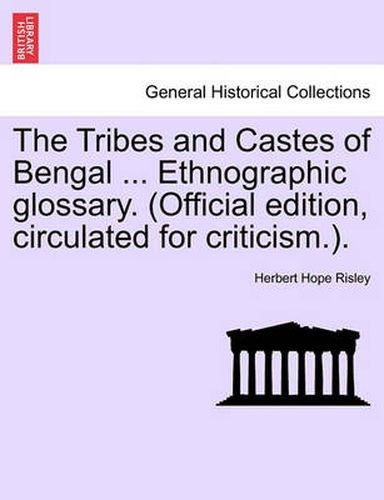 BRITISH LIBRARY

General Historical Collections

The Tribes and Castes of Bengal ... Ethnographic glossary. (Official edition, circulated for criticism.).

Herbert Hope Risley